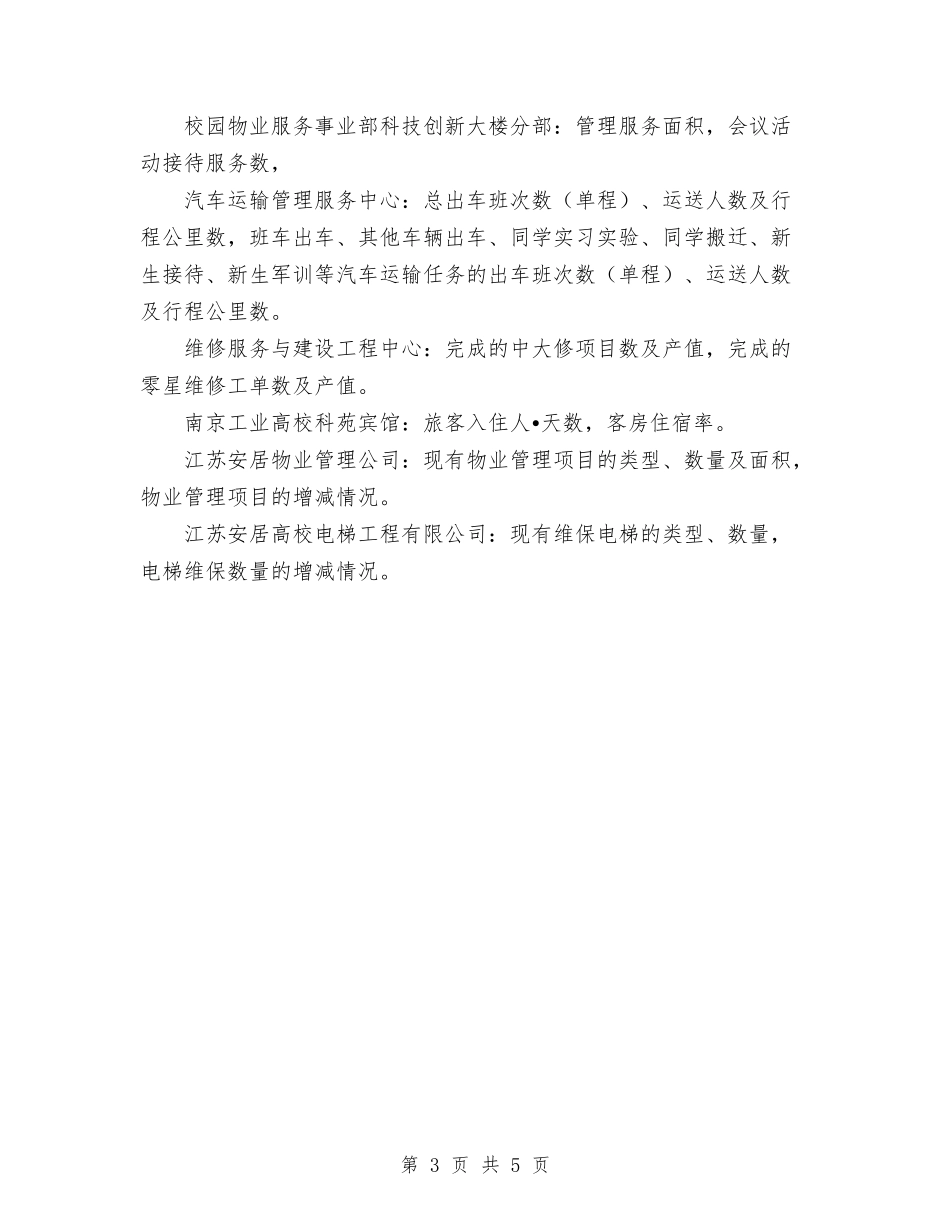 校园物业服务事业部科技创新大楼分部：管理服务面积，会议活动接待服务数，

汽车运输管理服务中心：总出车班次数（单程）、运送人数及行程公里数，班车出车、其他车辆出车、同学实习实验、同学搬迁、新生接待、新生军训等汽车运输任务的出车班次数（单程）、运送人数及行程公里数。

维修服务与建设工程中心：完成的中大修项目数及产值，完成的零星维修工单数及产值。

南京工业高校科苑宾馆：旅客入住人•天数，客房住宿率。

江苏安居物业管理公司：现有物业管理项目的类型、数量及面积，物业管理项目的增减情况。

江苏安居高校电梯工程有限公司：现有维保电梯的类型、数量，电梯维保数量的增减情况。

第 3 页 共 5 页